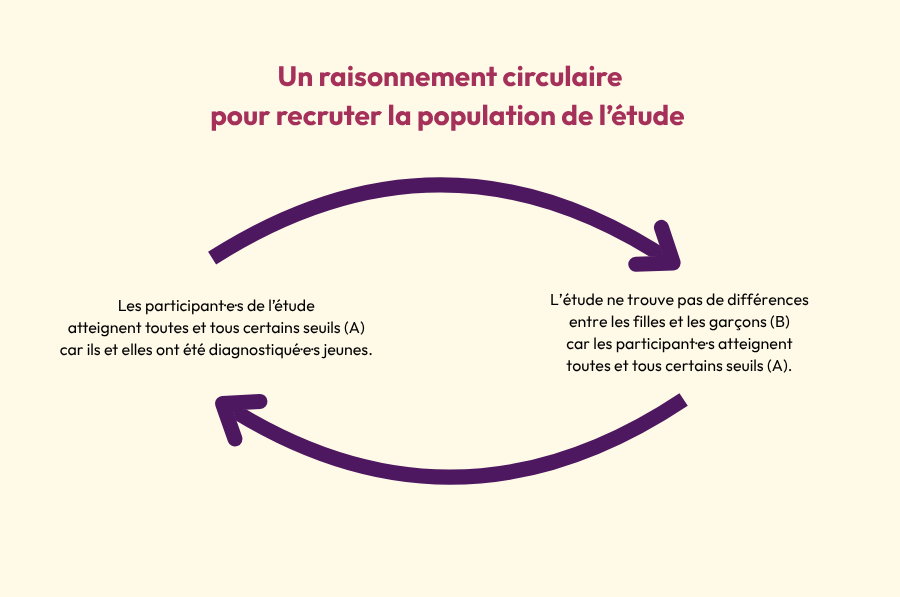 Un raisonnement circulaire
pour recruter la population de l'étude

Les participant·e·s de l'étude atteignent toutes et tous certains seuils (A) car ils et elles ont été diagnostiqué·e·s jeunes.

L'étude ne trouve pas de différences entre les filles et les garçons (B) car les participant·e·s atteignent toutes et tous certains seuils (A).